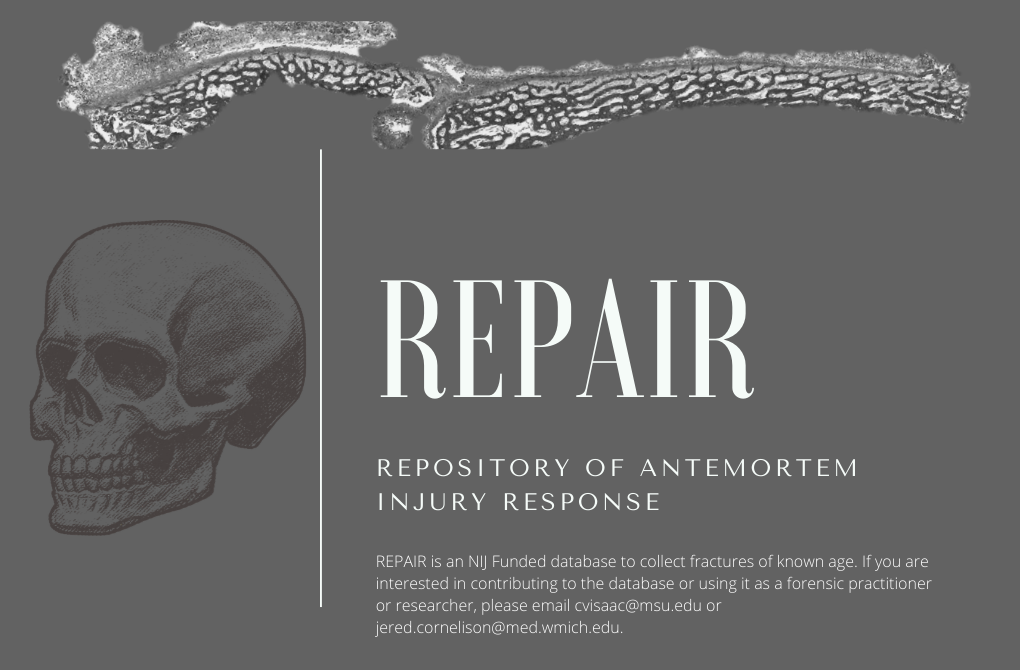 REPAIR

REPOSITORY OF ANTEMORTEM INJURY RESPONSE

REPAIR is an NIJ Funded database to collect fractures of known age. If you are interested in contributing to the database or using it as a forensic practitioner or researcher, please email cvisaac@msu.edu or jered.cornelison@med.wmich.edu.